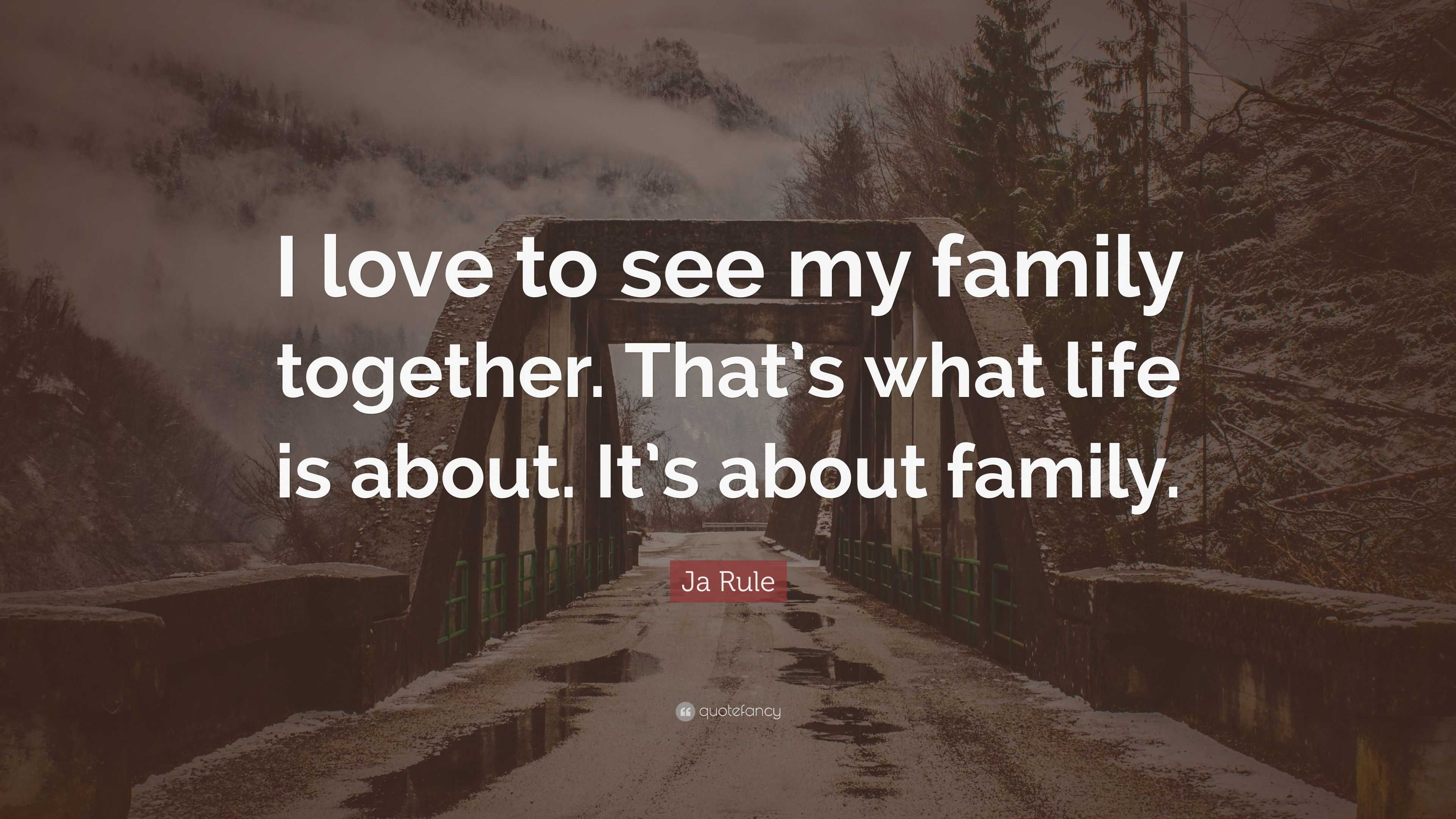 I love to see my family together. That's what life is about. It's about family.

Ja Rule

quotefancy